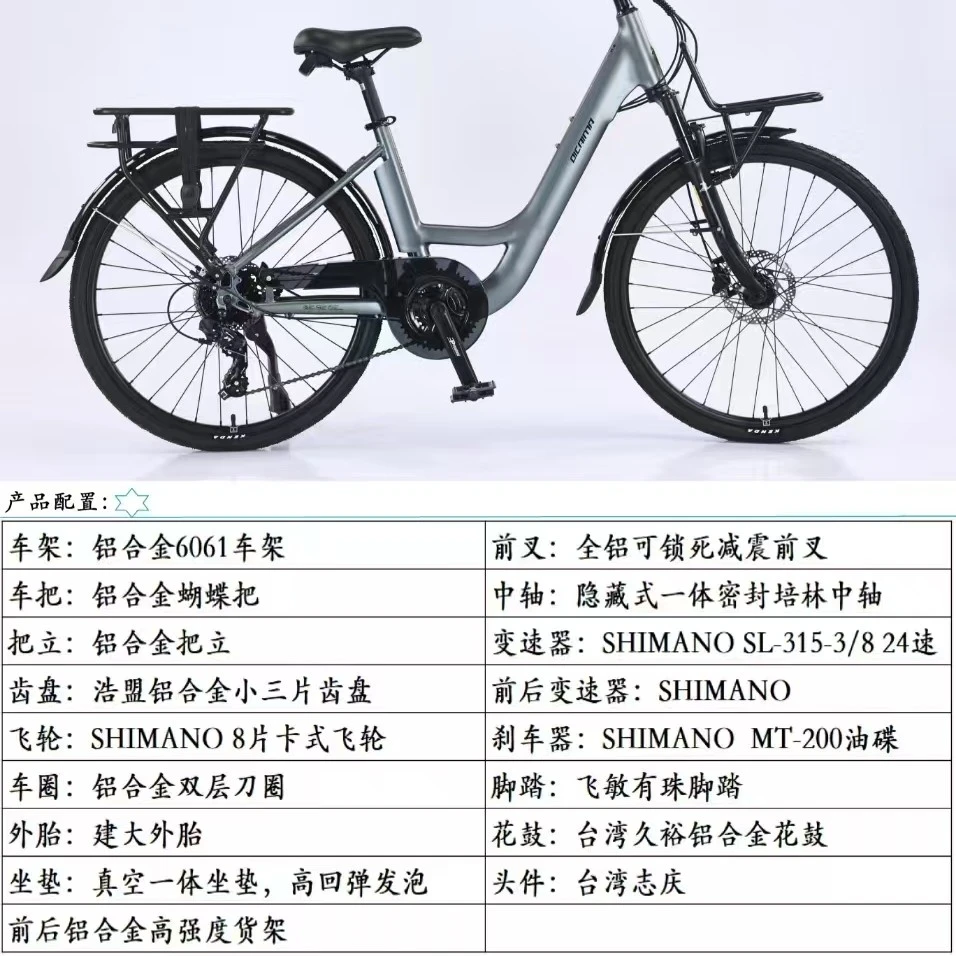 产品配置：

| 车架：铝合金6061车架 | 前叉：全铝可锁死减震前叉 |
|---|---|
| 车把：铝合金蝴蝶把 | 中轴：隐藏式一体密封培林中轴 |
| 把立：铝合金把立 | 变速器：SHIMANO SL-315-3/8 24速 |
| 齿盘：浩盟铝合金小三片齿盘 | 前后变速器：SHIMANO |
| 飞轮：SHIMANO 8片卡式飞轮 | 刹车器：SHIMANO MT-200油碟 |
| 车圈：铝合金双层刀圈 | 脚踏：飞敏有珠脚踏 |
| 外胎：建大外胎 | 花鼓：台湾久裕铝合金花鼓 |
| 坐垫：真空一体坐垫，高回弹发泡 | 头件：台湾志庆 |
| 前后铝合金高强度货架 | |